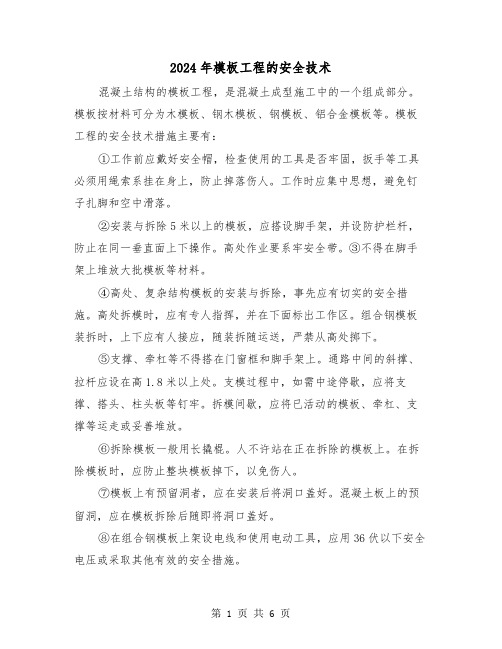 2024年模板工程的安全技术

混凝土结构的模板工程，是混凝土成型施工中的一个组成部分。模板按材料可分为木模板、钢木模板、钢模板、铝合金模板等。模板工程的安全技术措施主要有：

①工作前应戴好安全帽，检查使用的工具是否牢固，扳手等工具必须用绳索系挂在身上，防止掉落伤人。工作时应集中思想，避免钉子扎脚和空中滑落。

②安装与拆除5米以上的模板，应搭设脚手架，并设防护栏杆，防止在同一垂直面上下操作。高处作业要系牢安全带。③不得在脚手架上堆放大批模板等材料。

④高处、复杂结构模板的安装与拆除，事先应有切实的安全措施。高处拆模时，应有专人指挥，并在下面标出工作区。组合钢模板装拆时，上下应有人接应，随装拆随运送，严禁从高处掷下。

⑤支撑、牵杠等不得搭在门窗框和脚手架上。通路中间的斜撑、拉杆应设在高1.8米以上处。支模过程中，如需中途停歇，应将支撑、搭头、柱头板等钉牢。拆模间歇，应将已活动的模板、牵杠、支撑等运走或妥善堆放。

⑥拆除模板一般用长撬棍。人不许站在正在拆除的模板上。在拆除模板时，应防止整块模板掉下，以免伤人。

⑦模板上有预留洞者，应在安装后将洞口盖好。混凝土板上的预留洞，应在模板拆除后随即将洞口盖好。

⑧在组合钢模板上架设电线和使用电动工具，应用36伏以下安全电压或采取其他有效的安全措施。

第 1 页 共 6 页